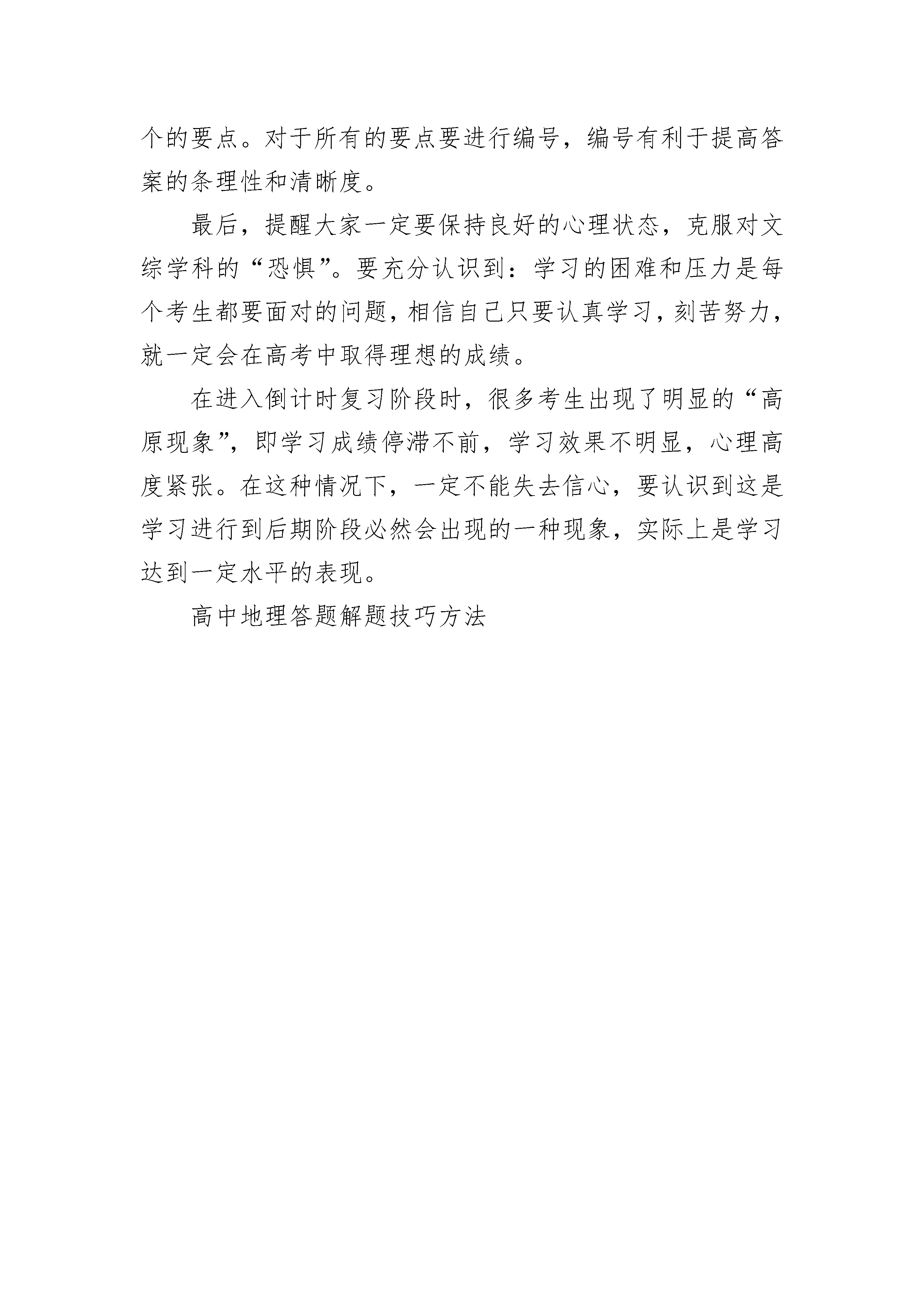 个的要点。对于所有的要点要进行编号，编号有利于提高答案的条理性和清晰度。

最后，提醒大家一定要保持良好的心理状态，克服对文综学科的“恐惧”。要充分认识到：学习的困难和压力是每个考生都要面对的问题，相信自己只要认真学习，刻苦努力，就一定会在高考中取得理想的成绩。

在进入倒计时复习阶段时，很多考生出现了明显的“高原现象”，即学习成绩停滞不前，学习效果不明显，心理高度紧张。在这种情况下，一定不能失去信心，要认识到这是学习进行到后期阶段必然会出现的一种现象，实际上是学习达到一定水平的表现。

高中地理答题解题技巧方法